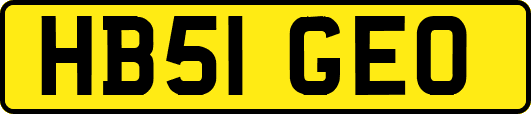 HB51 GEO